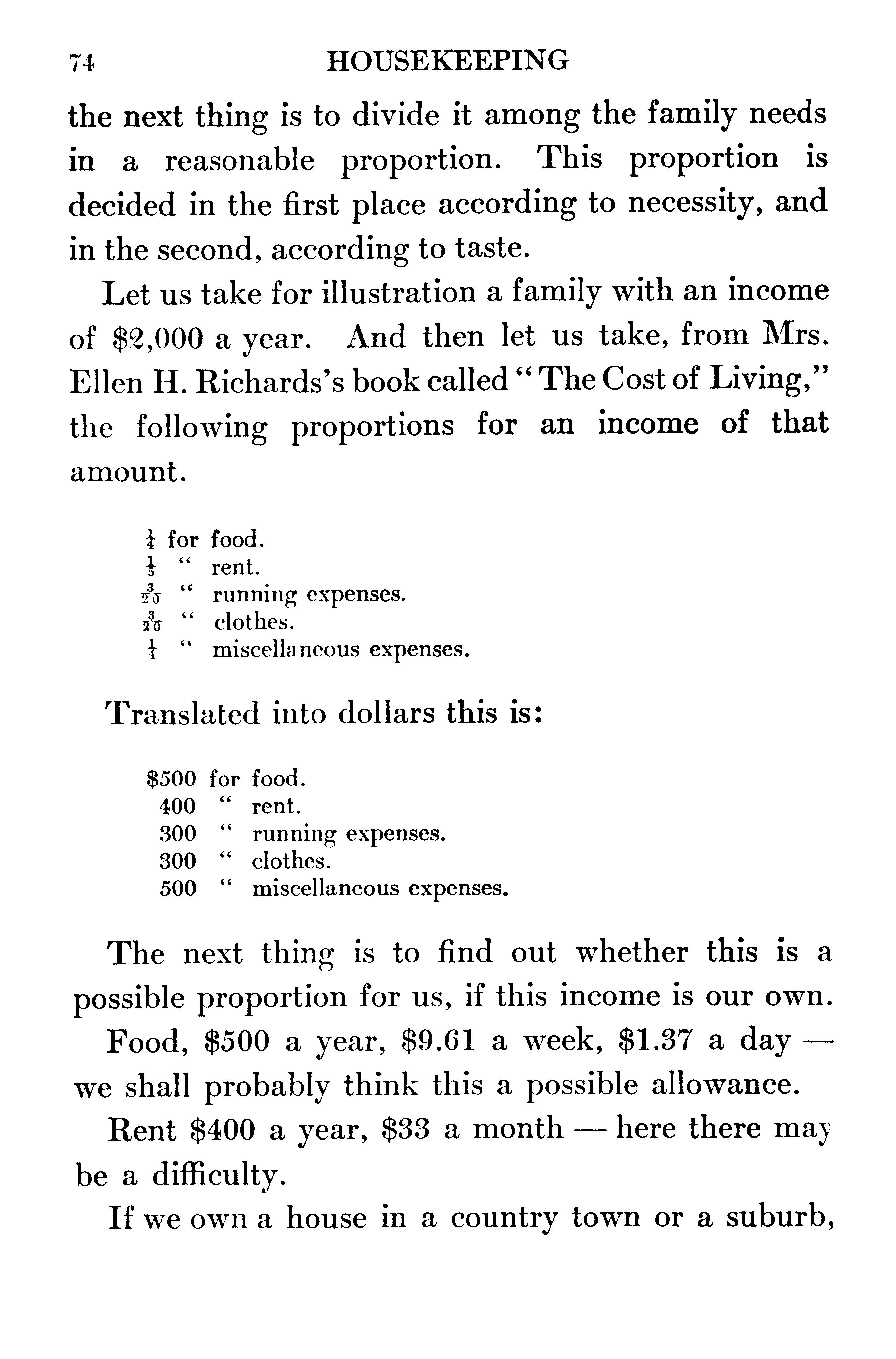 74 HOUSEKEEPING

the next thing is to divide it among the family needs in a reasonable proportion. This proportion is decided in the first place according to necessity, and in the second, according to taste.

Let us take for illustration a family with an income of $2,000 a year. And then let us take, from Mrs. Ellen H. Richards's book called "The Cost of Living," the following proportions for an income of that amount.

$\frac{1}{4}$ for food.
$\frac{1}{5}$ " rent.
$\frac{3}{20}$ " running expenses.
$\frac{3}{20}$ " clothes.
$\frac{1}{4}$ " miscellaneous expenses.

Translated into dollars this is:

$500 for food.
400 " rent.
300 " running expenses.
300 " clothes.
500 " miscellaneous expenses.

The next thing is to find out whether this is a possible proportion for us, if this income is our own.

Food, $500 a year, $9.61 a week, $1.37 a day — we shall probably think this a possible allowance.

Rent $400 a year, $33 a month — here there may be a difficulty.

If we own a house in a country town or a suburb,